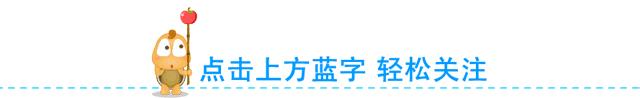 点击上方蓝字 轻松关注